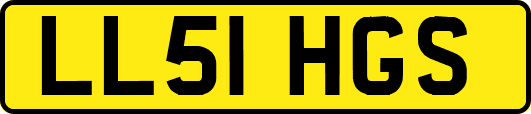 LL51 HGS